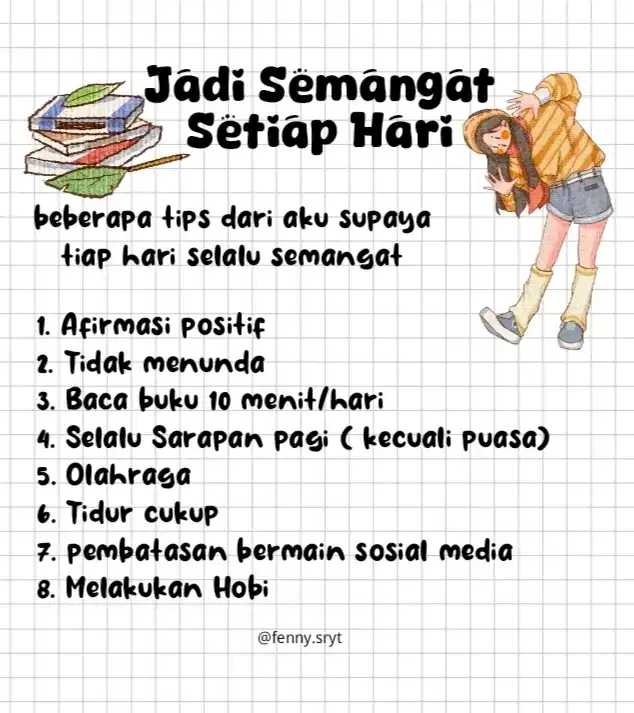 Jadi Semangat Setiap Hari

beberapa tips dari aku supaya tiap hari selalu semangat

1. Afirmasi positif
2. Tidak menunda
3. Baca buku 10 menit/hari
4. Selalu Sarapan pagi ( kecuali puasa)
5. Olahraga
6. Tidur cukup
7. pembatasan bermain sosial media
8. Melakukan Hobi

@fenny.sryt